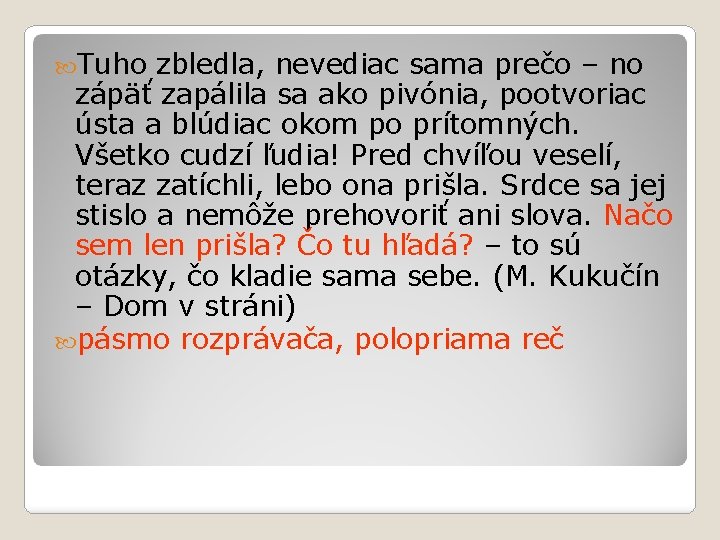 Tuho zbledla, nevediac sama prečo – no zápäť zapálila sa ako pivónia, pootvoriac ústa a blúdiac okom po prítomných. Všetko cudzí ľudia! Pred chvíľou veselí, teraz zatíchli, lebo ona prišla. Srdce sa jej stislo a nemôže prehovoriť ani slova. Načo sem len prišla? Čo tu hľadá? – to sú otázky, čo kladie sama sebe. (M. Kukučín – Dom v stráni)

pásmo rozprávača, polopriama reč